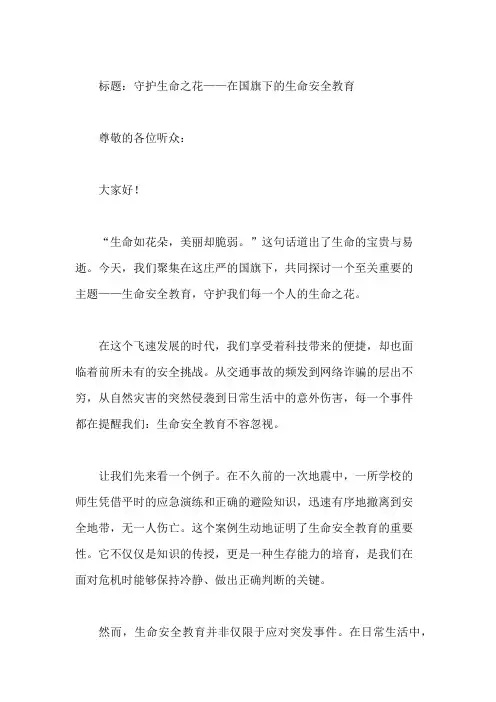 标题：守护生命之花——在国旗下的生命安全教育

尊敬的各位听众：

大家好！

“生命如花朵，美丽却脆弱。”这句话道出了生命的宝贵与易逝。今天，我们聚集在这庄严的国旗下，共同探讨一个至关重要的主题——生命安全教育，守护我们每一个人的生命之花。

在这个飞速发展的时代，我们享受着科技带来的便捷，却也面临着前所未有的安全挑战。从交通事故的频发到网络诈骗的层出不穷，从自然灾害的突然侵袭到日常生活中的意外伤害，每一个事件都在提醒我们：生命安全教育不容忽视。

让我们先来看一个例子。在不久前的一次地震中，一所学校的师生凭借平时的应急演练和正确的避险知识，迅速有序地撤离到安全地带，无一人伤亡。这个案例生动地证明了生命安全教育的重要性。它不仅仅是知识的传授，更是一种生存能力的培育，是我们在面对危机时能够保持冷静、做出正确判断的关键。

然而，生命安全教育并非仅限于应对突发事件。在日常生活中，